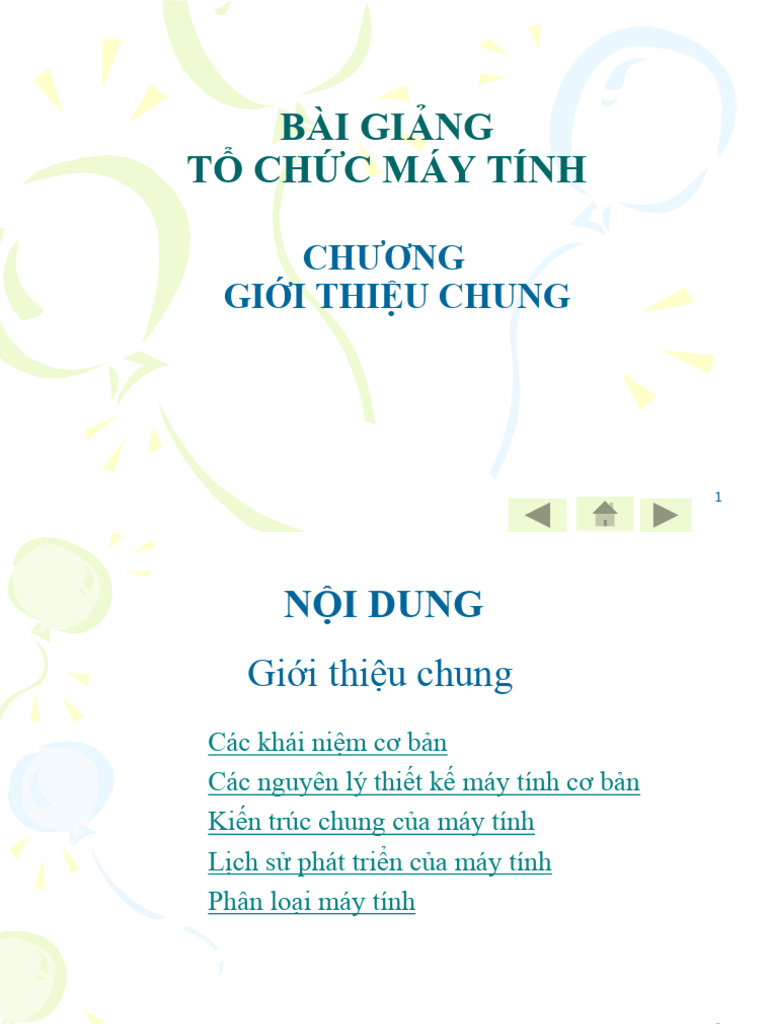 BÀI GIẢNG
TỔ CHỨC MÁY TÍNH

CHƯƠNG
GIỚI THIỆU CHUNG

1

NỘI DUNG

Giới thiệu chung

Các khái niệm cơ bản
Các nguyên lý thiết kế máy tính cơ bản
Kiến trúc chung của máy tính
Lịch sử phát triển của máy tính
Phân loại máy tính